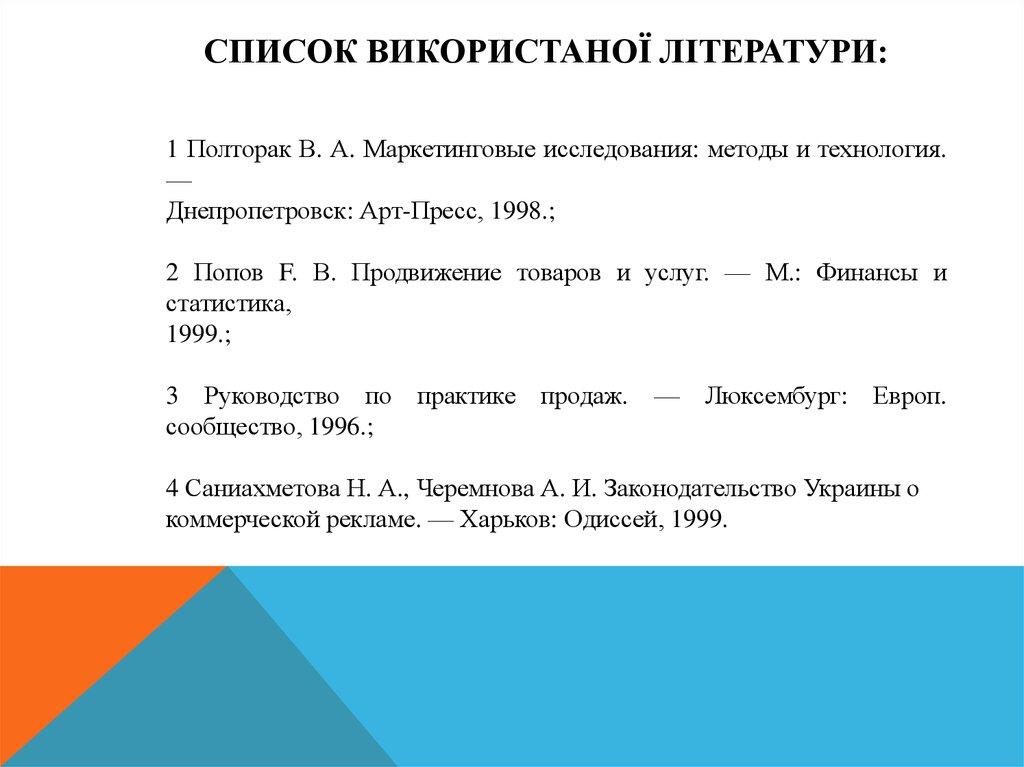 СПИСОК ВИКОРИСТАНОЇ ЛІТЕРАТУРИ:

1 Полторак В. А. Маркетинговые исследования: методы и технология. —
Днепропетровск: Арт-Пресс, 1998.;

2 Попов F. В. Продвижение товаров и услуг. — М.: Финансы и статистика,
1999.;

3 Руководство по практике продаж. — Люксембург: Европ. сообщество, 1996.;

4 Саниахметова Н. А., Черемнова А. И. Законодательство Украины о коммерческой рекламе. — Харьков: Одиссей, 1999.